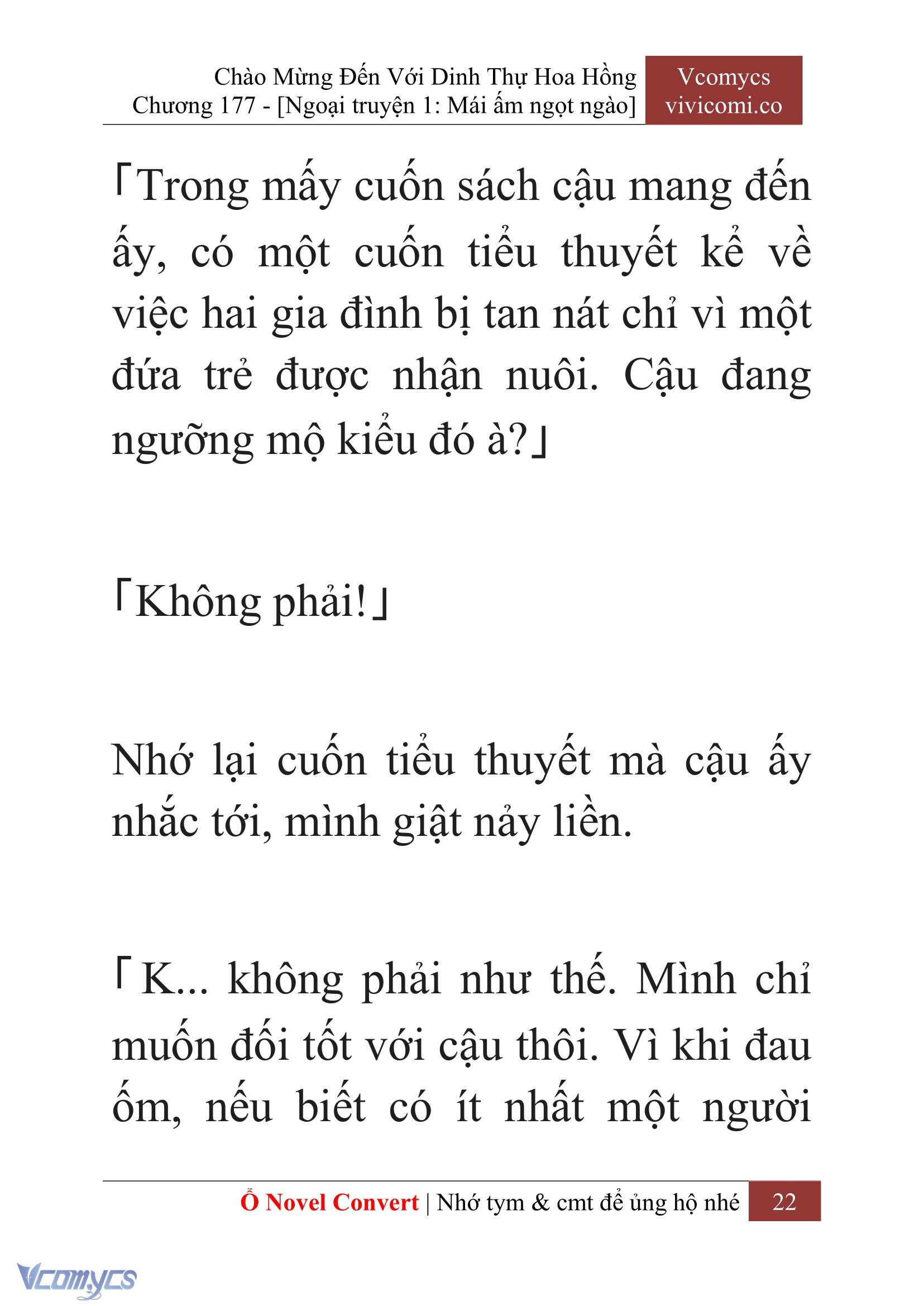 Chào Mừng Đến Với Dinh Thự Hoa Hồng
Chương 177 - [Ngoại truyện 1: Mái ấm ngọt ngào]

Vcomycs
vivicomi.co

「Trong mấy cuốn sách cậu mang đến ấy, có một cuốn tiểu thuyết kể về việc hai gia đình bị tan nát chỉ vì một đứa trẻ được nhận nuôi. Cậu đang ngưỡng mộ kiểu đó à?」

「Không phải!」

Nhớ lại cuốn tiểu thuyết mà cậu ấy nhắc tới, mình giật nảy liền.

「K... không phải như thế. Mình chỉ muốn đối tốt với cậu thôi. Vì khi đau ốm, nếu biết có ít nhất một người

Ổ Novel Convert | Nhớ tym & cmt để ủng hộ nhé 22

Vcomycs